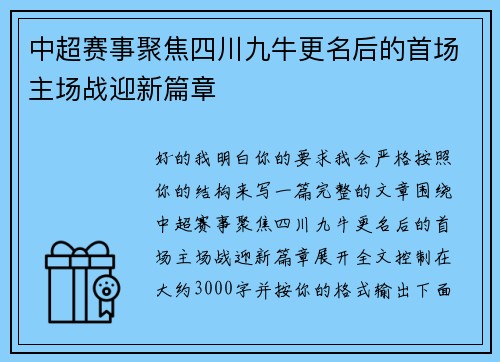 中超赛事聚焦四川九牛更名后的首场主场战迎新篇章

好的我明白你的要求我会严格按照你的结构来写一篇完整的文章围绕中超赛事聚焦四川九牛更名后的首场主场战迎新篇章展开全文控制在大约3000字并按你的格式输出下面